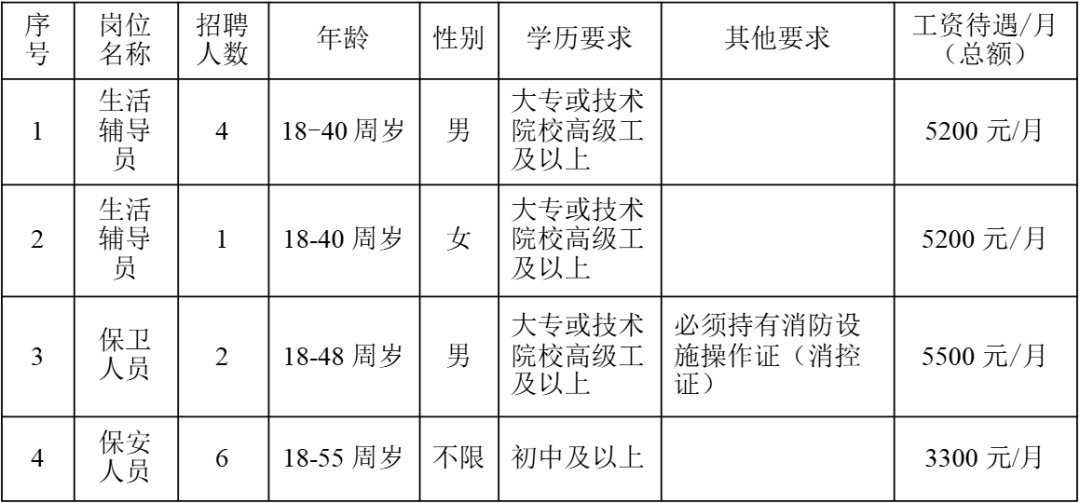 | 序号 | 岗位名称 | 招聘人数 | 年龄 | 性别 | 学历要求 | 其他要求 | 工资待遇/月（总额） |
|---|---|---|---|---|---|---|---|
| 1 | 生活辅导员 | 4 | 18-40周岁 | 男 | 大专或技术院校高级工及以上 |  | 5200元/月 |
| 2 | 生活辅导员 | 1 | 18-40周岁 | 女 | 大专或技术院校高级工及以上 |  | 5200元/月 |
| 3 | 保卫人员 | 2 | 18-48周岁 | 男 | 大专或技术院校高级工及以上 | 必须持有消防设施操作证（消控证） | 5500元/月 |
| 4 | 保安人员 | 6 | 18-55周岁 | 不限 | 初中及以上 |  | 3300元/月 |